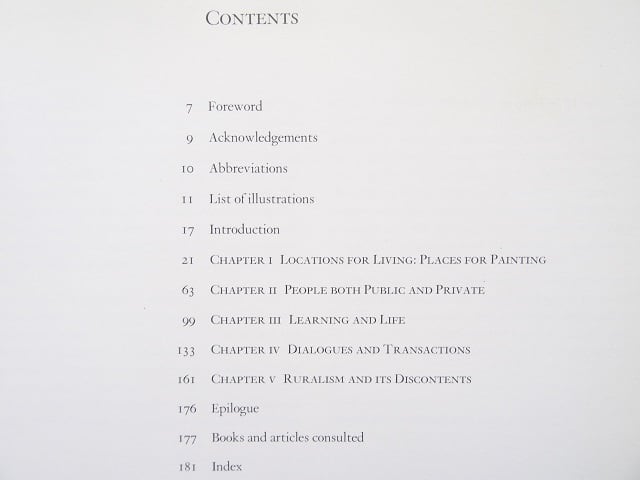 CONTENTS

7 Foreword

9 Acknowledgements

10 Abbreviations

11 List of illustrations

17 Introduction

21 CHAPTER I LOCATIONS FOR LIVING: PLACES FOR PAINTING

63 CHAPTER II PEOPLE BOTH PUBLIC AND PRIVATE

99 CHAPTER III LEARNING AND LIFE

133 CHAPTER IV DIALOGUES AND TRANSACTIONS

161 CHAPTER V RURALISM AND ITS DISCONTENTS

176 Epilogue

177 Books and articles consulted

181 Index